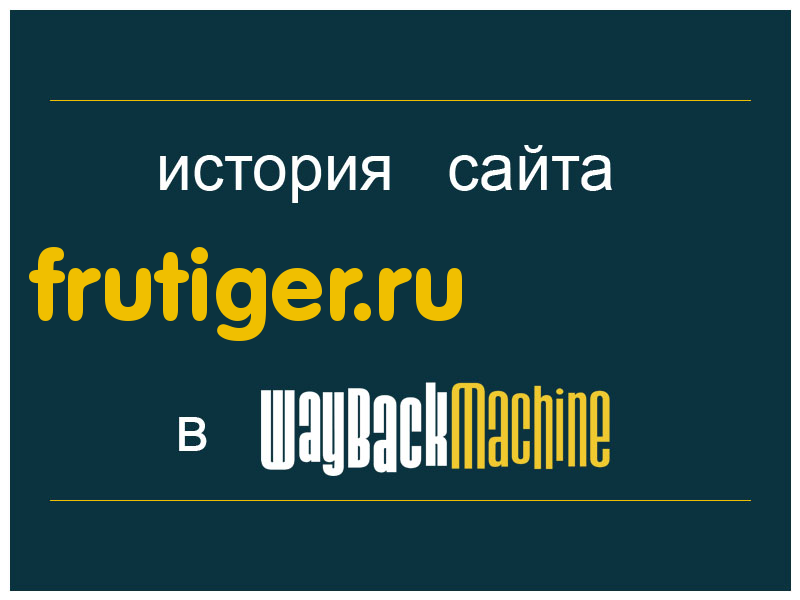 история сайта

frutiger.ru

в WayBackMachine